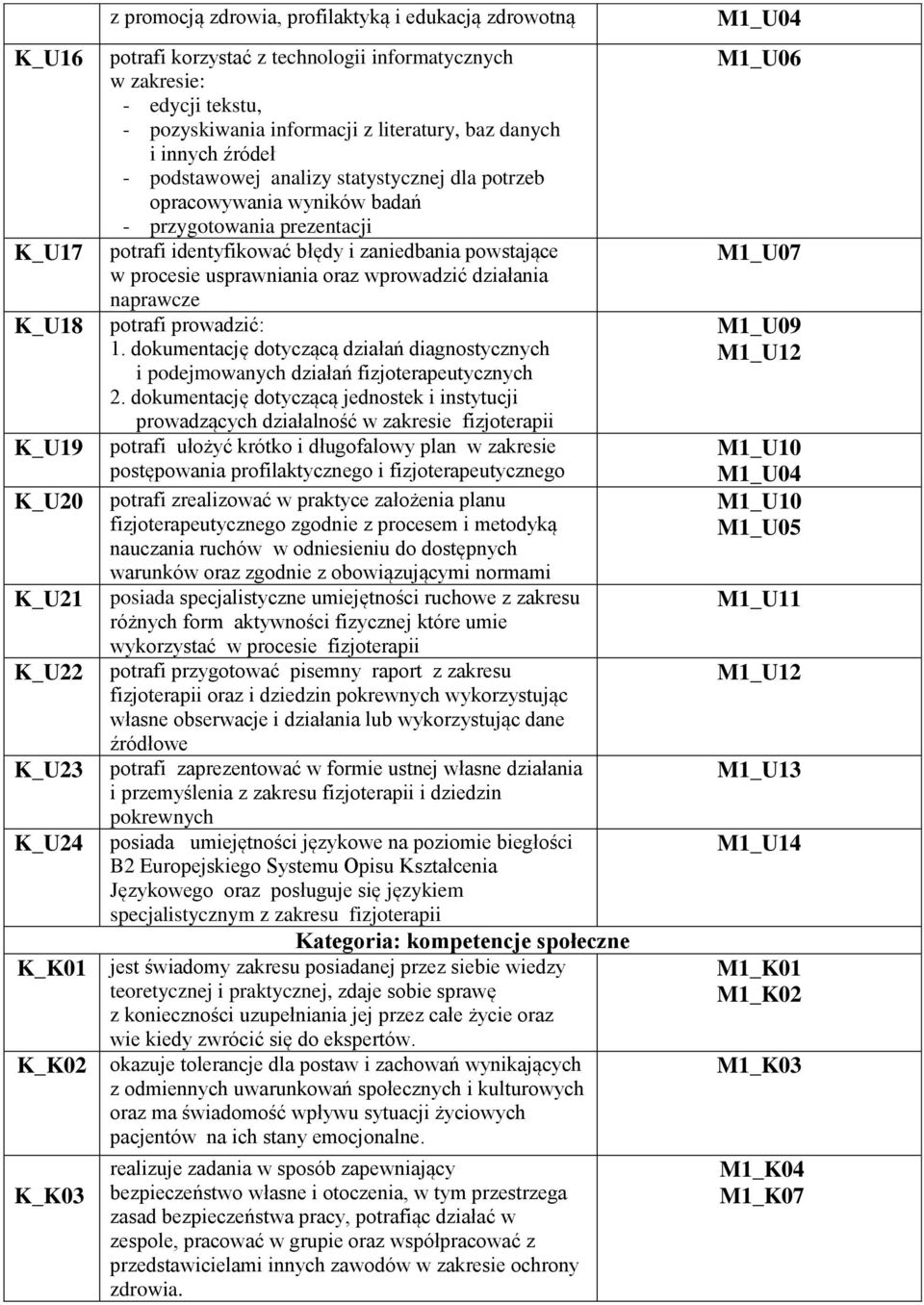 |  | z promocją zdrowia, profilaktyką i edukacją zdrowotną | M1_U04 |
|---|---|---|
| K_U16 | potrafi korzystać z technologii informatycznych w zakresie: - edycji tekstu, - pozyskiwania informacji z literatury, baz danych i innych źródeł - podstawowej analizy statystycznej dla potrzeb opracowywania wyników badań - przygotowania prezentacji | M1_U06 |
| K_U17 | potrafi identyfikować błędy i zaniedbania powstające w procesie usprawniania oraz wprowadzić działania naprawcze | M1_U07 |
| K_U18 | potrafi prowadzić: 1. dokumentację dotyczącą działań diagnostycznych i podejmowanych działań fizjoterapeutycznych 2. dokumentację dotyczącą jednostek i instytucji prowadzących działalność w zakresie fizjoterapii | M1_U09 M1_U12 |
| K_U19 | potrafi ułożyć krótko i długofalowy plan w zakresie postępowania profilaktycznego i fizjoterapeutycznego | M1_U10 M1_U04 |
| K_U20 | potrafi zrealizować w praktyce założenia planu fizjoterapeutycznego zgodnie z procesem i metodyką nauczania ruchów w odniesieniu do dostępnych warunków oraz zgodnie z obowiązującymi normami | M1_U10 M1_U05 |
| K_U21 | posiada specjalistyczne umiejętności ruchowe z zakresu różnych form aktywności fizycznej które umie wykorzystać w procesie fizjoterapii | M1_U11 |
| K_U22 | potrafi przygotować pisemny raport z zakresu fizjoterapii oraz i dziedzin pokrewnych wykorzystując własne obserwacje i działania lub wykorzystując dane źródłowe | M1_U12 |
| K_U23 | potrafi zaprezentować w formie ustnej własne działania i przemyślenia z zakresu fizjoterapii i dziedzin pokrewnych | M1_U13 |
| K_U24 | posiada umiejętności językowe na poziomie biegłości B2 Europejskiego Systemu Opisu Kształcenia Językowego oraz posługuje się językiem specjalistycznym z zakresu fizjoterapii | M1_U14 |
|  | Kategoria: kompetencje społeczne |  |
| K_K01 | jest świadomy zakresu posiadanej przez siebie wiedzy teoretycznej i praktycznej, zdaje sobie sprawę z konieczności uzupełniania jej przez całe życie oraz wie kiedy zwrócić się do ekspertów. | M1_K01 M1_K02 |
| K_K02 | okazuje tolerancje dla postaw i zachowań wynikających z odmiennych uwarunkowań społecznych i kulturowych oraz ma świadomość wpływu sytuacji życiowych pacjentów na ich stany emocjonalne. | M1_K03 |
| K_K03 | realizuje zadania w sposób zapewniający bezpieczeństwo własne i otoczenia, w tym przestrzega zasad bezpieczeństwa pracy, potrafiąc działać w zespole, pracować w grupie oraz współpracować z przedstawicielami innych zawodów w zakresie ochrony zdrowia. | M1_K04 M1_K07 |